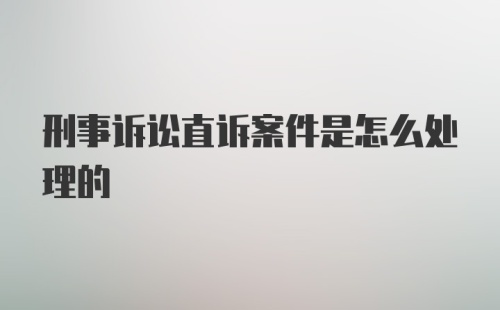 刑事诉讼直诉案件是怎么处理的